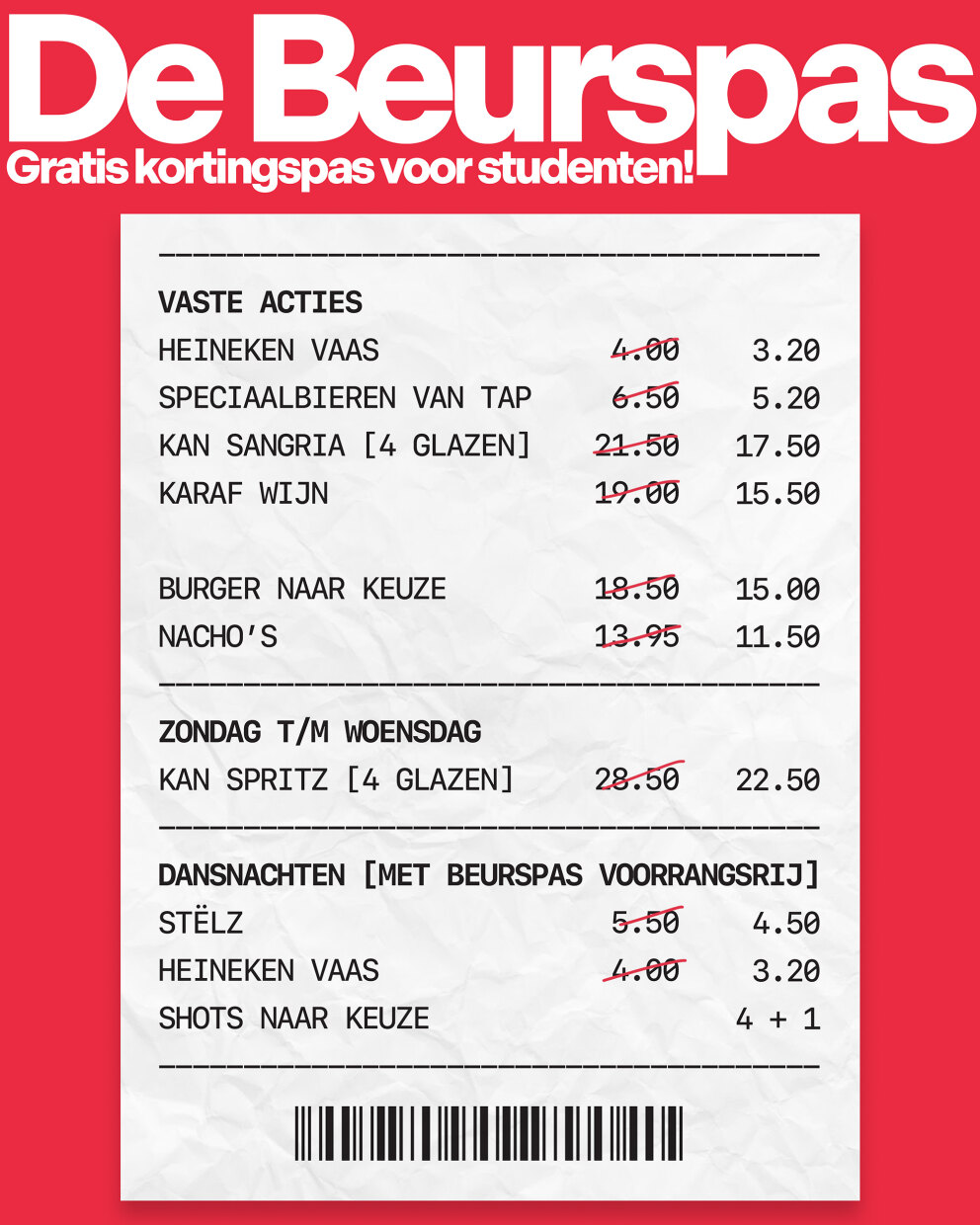 De Beurspas
Gratis kortingspas voor studenten!

VASTE ACTIES
HEINEKEN VAAS 4.00 3.20
SPECIAALBIEREN VAN TAP 6.50 5.20
KAN SANGRIA [4 GLAZEN] 21.50 17.50
KARAF WIJN 19.00 15.50

BURGER NAAR KEUZE 18.50 15.00
NACHO'S 13.95 11.50

ZONDAG T/M WOENSDAG
KAN SPRITZ [4 GLAZEN] 28.50 22.50

DANSNACHTEN [MET BEURSPAS VOORRANGSRIJ]
STËLZ 5.50 4.50
HEINEKEN VAAS 4.00 3.20
SHOTS NAAR KEUZE 4 + 1